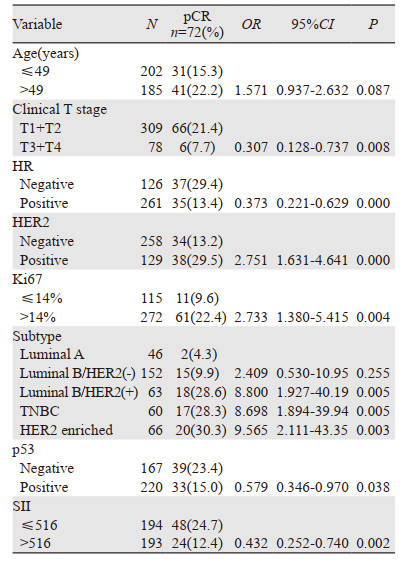 | Variable | N | pCR n=72(%) | OR | 95%CI | P |
|---|---|---|---|---|---|
| Age(years) | | | | | |
| ≤49 | 202 | 31(15.3) | | | |
| >49 | 185 | 41(22.2) | 1.571 | 0.937-2.632 | 0.087 |
| Clinical T stage | | | | | |
| T1+T2 | 309 | 66(21.4) | | | |
| T3+T4 | 78 | 6(7.7) | 0.307 | 0.128-0.737 | 0.008 |
| HR | | | | | |
| Negative | 126 | 37(29.4) | | | |
| Positive | 261 | 35(13.4) | 0.373 | 0.221-0.629 | 0.000 |
| HER2 | | | | | |
| Negative | 258 | 34(13.2) | | | |
| Positive | 129 | 38(29.5) | 2.751 | 1.631-4.641 | 0.000 |
| Ki67 | | | | | |
| ≤14% | 115 | 11(9.6) | | | |
| >14% | 272 | 61(22.4) | 2.733 | 1.380-5.415 | 0.004 |
| Subtype | | | | | |
| Luminal A | 46 | 2(4.3) | | | |
| Luminal B/HER2(-) | 152 | 15(9.9) | 2.409 | 0.530-10.95 | 0.255 |
| Luminal B/HER2(+) | 63 | 18(28.6) | 8.800 | 1.927-40.19 | 0.005 |
| TNBC | 60 | 17(28.3) | 8.698 | 1.894-39.94 | 0.005 |
| HER2 enriched | 66 | 20(30.3) | 9.565 | 2.111-43.35 | 0.003 |
| p53 | | | | | |
| Negative | 167 | 39(23.4) | | | |
| Positive | 220 | 33(15.0) | 0.579 | 0.346-0.970 | 0.038 |
| SII | | | | | |
| ≤516 | 194 | 48(24.7) | | | |
| >516 | 193 | 24(12.4) | 0.432 | 0.252-0.740 | 0.002 |